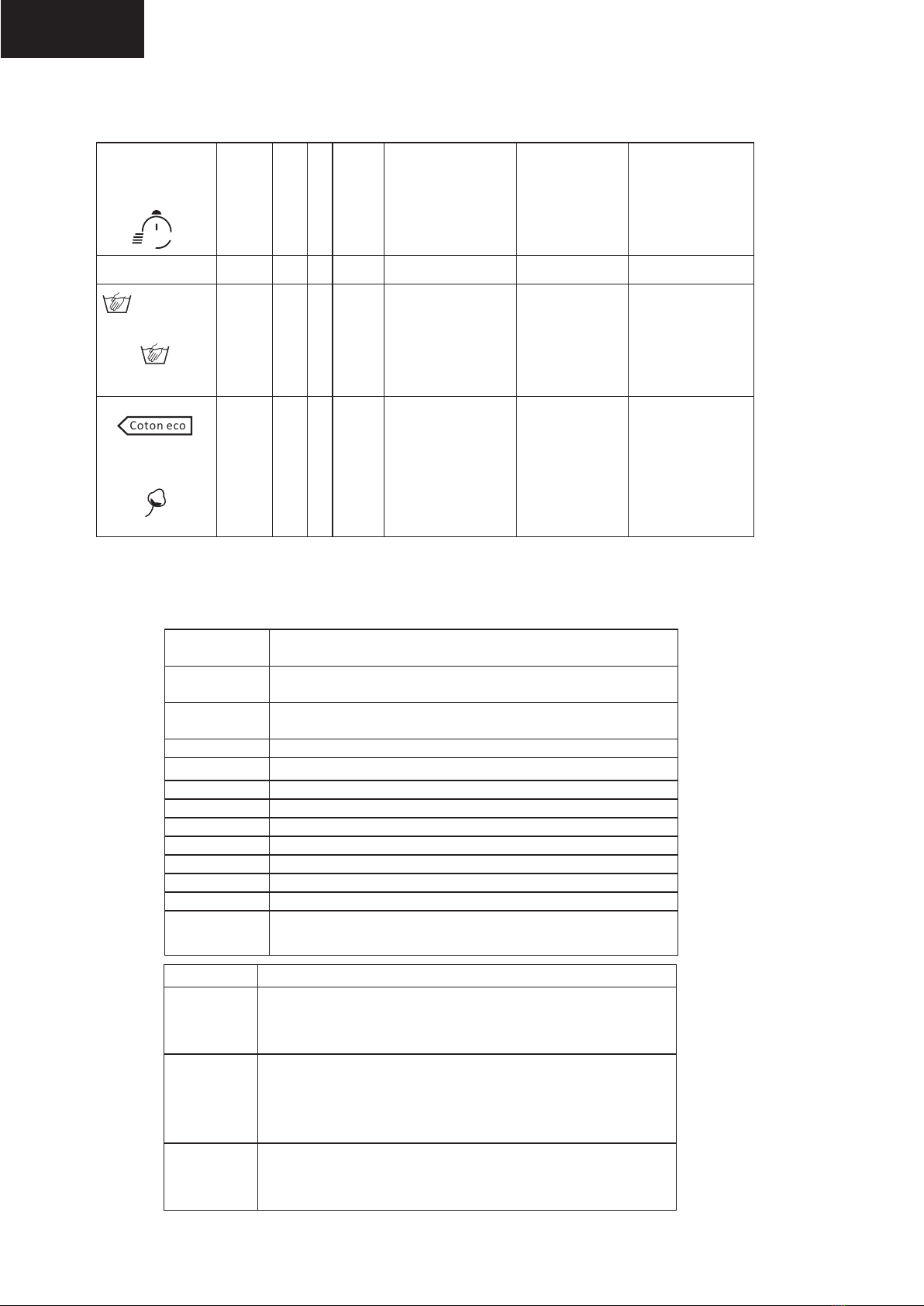 Coton eco